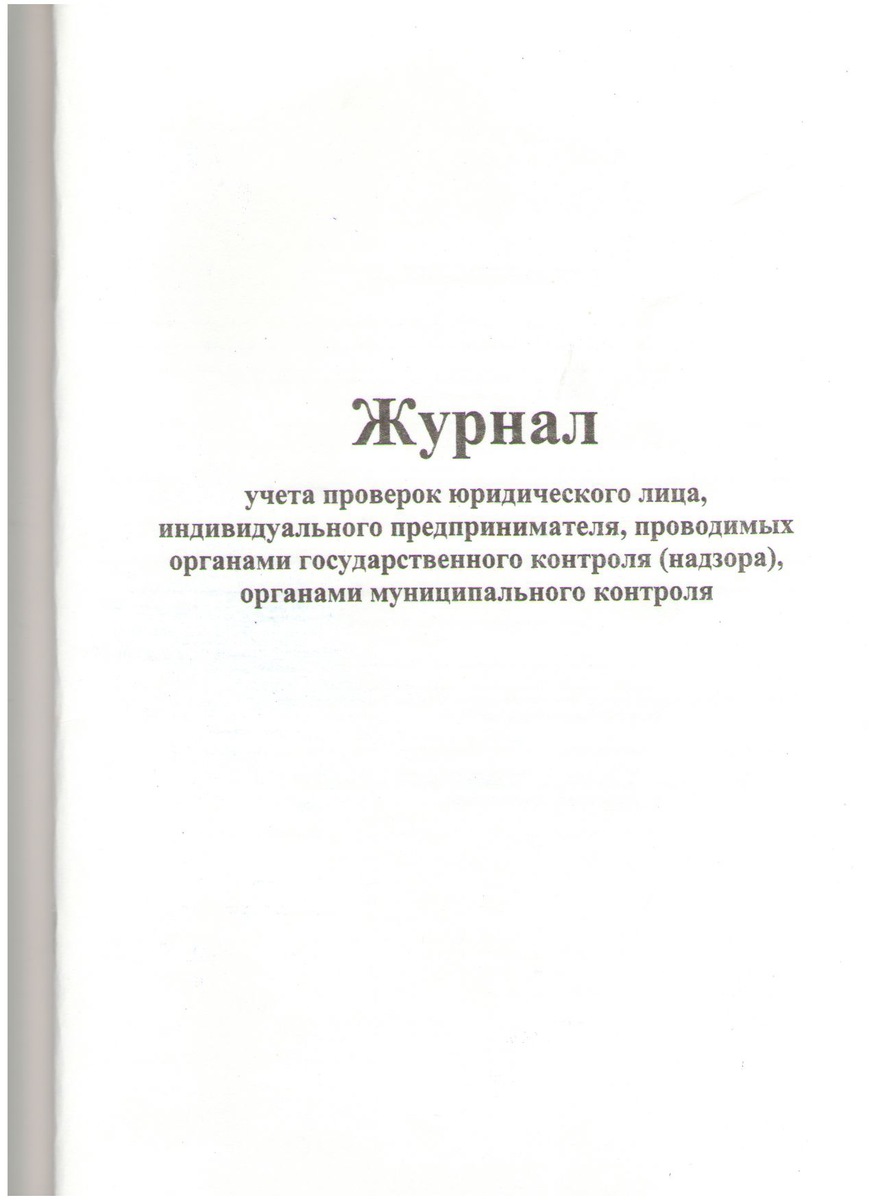 Журнал

учета проверок юридического лица, индивидуального предпринимателя, проводимых органами государственного контроля (надзора), органами муниципального контроля